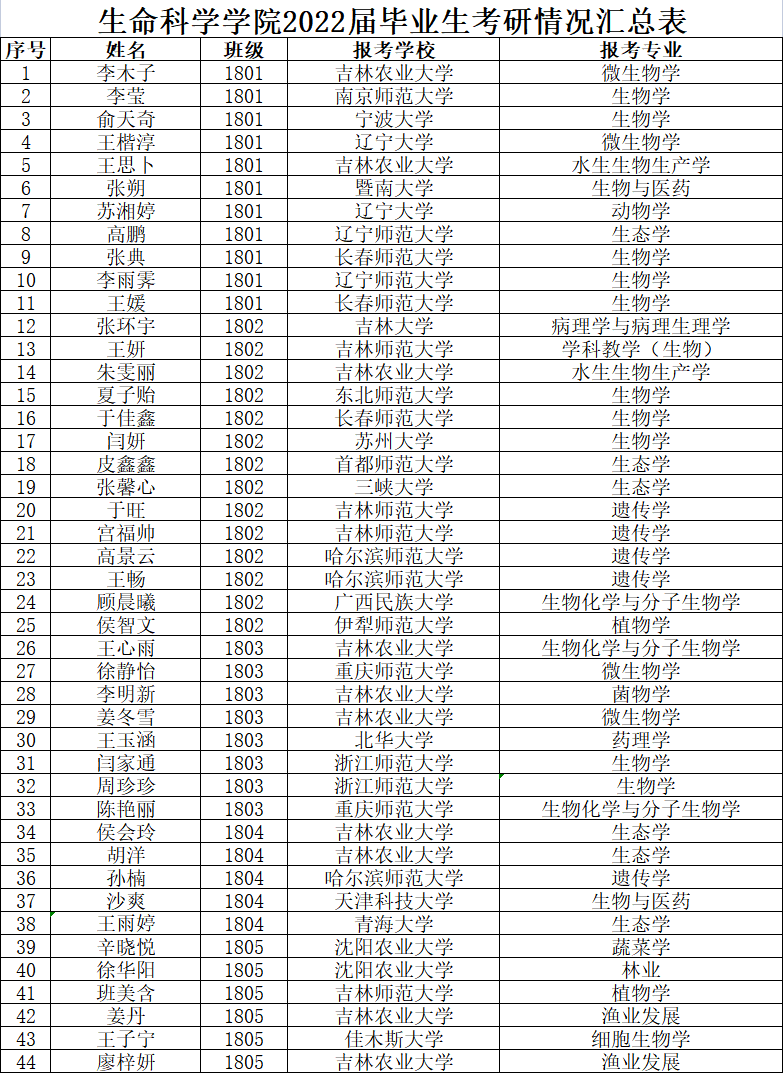 生命科学学院2022届毕业生考研情况汇总表

| 序号 | 姓名 | 班级 | 报考学校 | 报考专业 |
|---|---|---|---|---|
| 1 | 李木子 | 1801 | 吉林农业大学 | 微生物学 |
| 2 | 李莹 | 1801 | 南京师范大学 | 生物学 |
| 3 | 俞天奇 | 1801 | 宁波大学 | 生物学 |
| 4 | 王楷淳 | 1801 | 辽宁大学 | 微生物学 |
| 5 | 王思卜 | 1801 | 吉林农业大学 | 水生生物生产学 |
| 6 | 张朔 | 1801 | 暨南大学 | 生物与医药 |
| 7 | 苏湘婷 | 1801 | 辽宁大学 | 动物学 |
| 8 | 高鹏 | 1801 | 辽宁师范大学 | 生态学 |
| 9 | 张典 | 1801 | 长春师范大学 | 生物学 |
| 10 | 李雨霁 | 1801 | 辽宁师范大学 | 生物学 |
| 11 | 王媛 | 1801 | 长春师范大学 | 生物学 |
| 12 | 张环宇 | 1802 | 吉林大学 | 病理学与病理生理学 |
| 13 | 王妍 | 1802 | 吉林师范大学 | 学科教学（生物） |
| 14 | 朱雯丽 | 1802 | 吉林农业大学 | 水生生物生产学 |
| 15 | 夏子贻 | 1802 | 东北师范大学 | 生物学 |
| 16 | 于佳鑫 | 1802 | 长春师范大学 | 生物学 |
| 17 | 闫妍 | 1802 | 苏州大学 | 生物学 |
| 18 | 皮鑫鑫 | 1802 | 首都师范大学 | 生态学 |
| 19 | 张馨心 | 1802 | 三峡大学 | 生态学 |
| 20 | 于旺 | 1802 | 吉林师范大学 | 遗传学 |
| 21 | 宫福帅 | 1802 | 吉林师范大学 | 遗传学 |
| 22 | 高景云 | 1802 | 哈尔滨师范大学 | 遗传学 |
| 23 | 王畅 | 1802 | 哈尔滨师范大学 | 遗传学 |
| 24 | 顾晨曦 | 1802 | 广西民族大学 | 生物化学与分子生物学 |
| 25 | 侯智文 | 1802 | 伊犁师范大学 | 植物学 |
| 26 | 王心雨 | 1803 | 吉林农业大学 | 生物化学与分子生物学 |
| 27 | 徐静怡 | 1803 | 重庆师范大学 | 微生物学 |
| 28 | 李明新 | 1803 | 吉林农业大学 | 菌物学 |
| 29 | 姜冬雪 | 1803 | 吉林农业大学 | 微生物学 |
| 30 | 王玉涵 | 1803 | 北华大学 | 药理学 |
| 31 | 闫家通 | 1803 | 浙江师范大学 | 生物学 |
| 32 | 周珍珍 | 1803 | 浙江师范大学 | 生物学 |
| 33 | 陈艳丽 | 1803 | 重庆师范大学 | 生物化学与分子生物学 |
| 34 | 侯会玲 | 1804 | 吉林农业大学 | 生态学 |
| 35 | 胡洋 | 1804 | 吉林农业大学 | 生态学 |
| 36 | 孙楠 | 1804 | 哈尔滨师范大学 | 遗传学 |
| 37 | 沙爽 | 1804 | 天津科技大学 | 生物与医药 |
| 38 | 王雨婷 | 1804 | 青海大学 | 生态学 |
| 39 | 辛晓悦 | 1805 | 沈阳农业大学 | 蔬菜学 |
| 40 | 徐华阳 | 1805 | 沈阳农业大学 | 林业 |
| 41 | 班美含 | 1805 | 吉林师范大学 | 植物学 |
| 42 | 姜丹 | 1805 | 吉林农业大学 | 渔业发展 |
| 43 | 王子宁 | 1805 | 佳木斯大学 | 细胞生物学 |
| 44 | 廖梓妍 | 1805 | 吉林农业大学 | 渔业发展 |